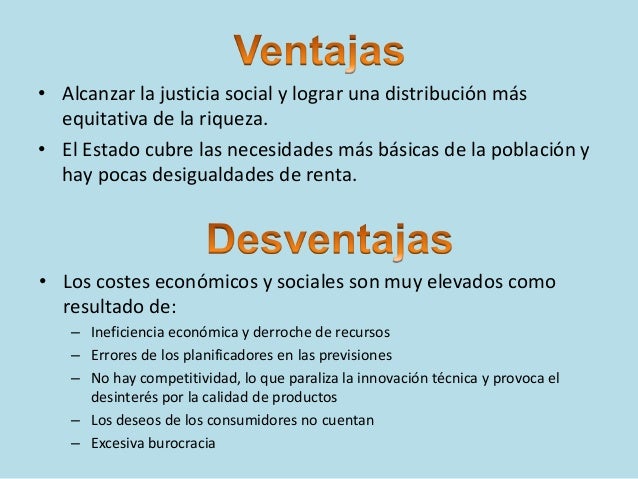 Ventajas

• Alcanzar la justicia social y lograr una distribución más equitativa de la riqueza.
• El Estado cubre las necesidades más básicas de la población y hay pocas desigualdades de renta.

Desventajas

• Los costes económicos y sociales son muy elevados como resultado de:
– Ineficiencia económica y derroche de recursos
– Errores de los planificadores en las previsiones
– No hay competitividad, lo que paraliza la innovación técnica y provoca el desinterés por la calidad de productos
– Los deseos de los consumidores no cuentan
– Excesiva burocracia